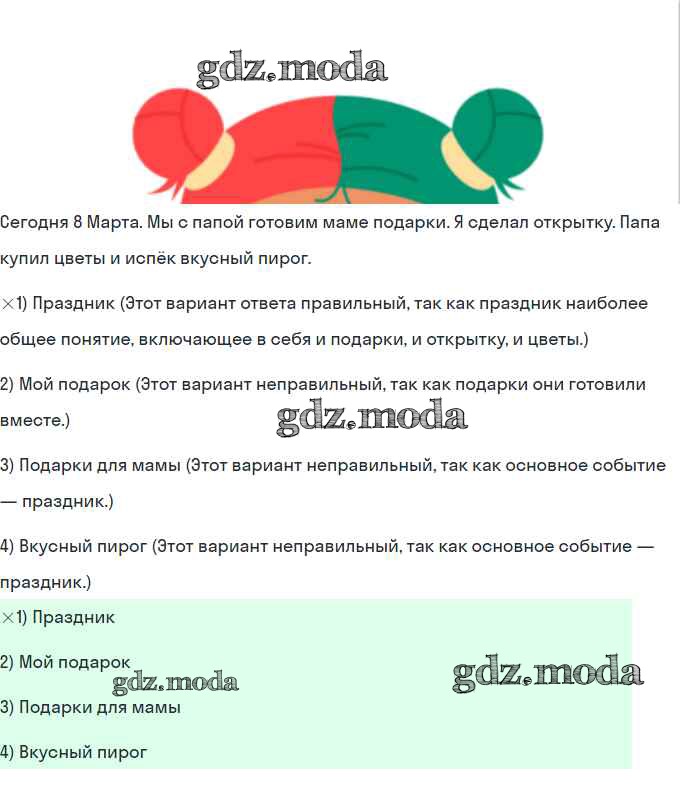 gdz.moda

Сегодня 8 Марта. Мы с папой готовим маме подарки. Я сделал открытку. Папа купил цветы и испёк вкусный пирог.

×1) Праздник (Этот вариант ответа правильный, так как праздник наиболее общее понятие, включающее в себя и подарки, и открытку, и цветы.)

2) Мой подарок (Этот вариант неправильный, так как подарки они готовили вместе.)

gdz.moda

3) Подарки для мамы (Этот вариант неправильный, так как основное событие — праздник.)

4) Вкусный пирог (Этот вариант неправильный, так как основное событие — праздник.)

×1) Праздник

2) Мой подарок

gdz.moda

gdz.moda

3) Подарки для мамы

4) Вкусный пирог